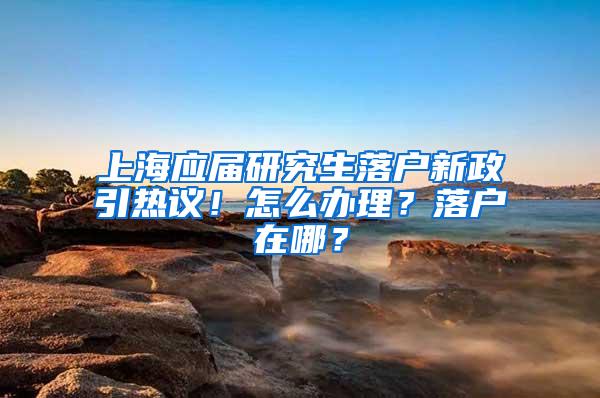 上海应届研究生落户新政引热议！怎么办理？落户在哪？